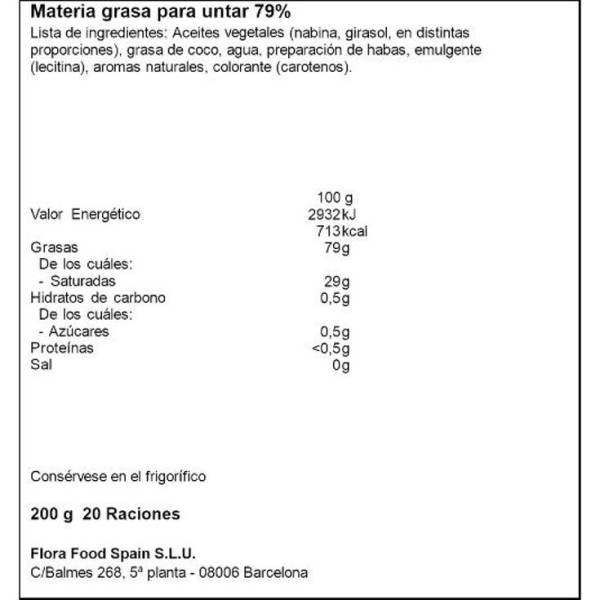 Materia grasa para untar 79%

Lista de ingredientes: Aceites vegetales (nabina, girasol, en distintas proporciones), grasa de coco, agua, preparación de habas, emulgente (lecitina), aromas naturales, colorante (carotenos).

| | 100 g |
|---|---|
| Valor Energético | 2932kJ |
| | 713kcal |
| Grasas | 79g |
| De los cuáles: | |
| - Saturadas | 29g |
| Hidratos de carbono | 0,5g |
| De los cuáles: | |
| - Azúcares | 0,5g |
| Proteínas | <0,5g |
| Sal | 0g |

Consérvese en el frigorífico

200 g 20 Raciones

Flora Food Spain S.L.U.
C/Balmes 268, 5ª planta - 08006 Barcelona